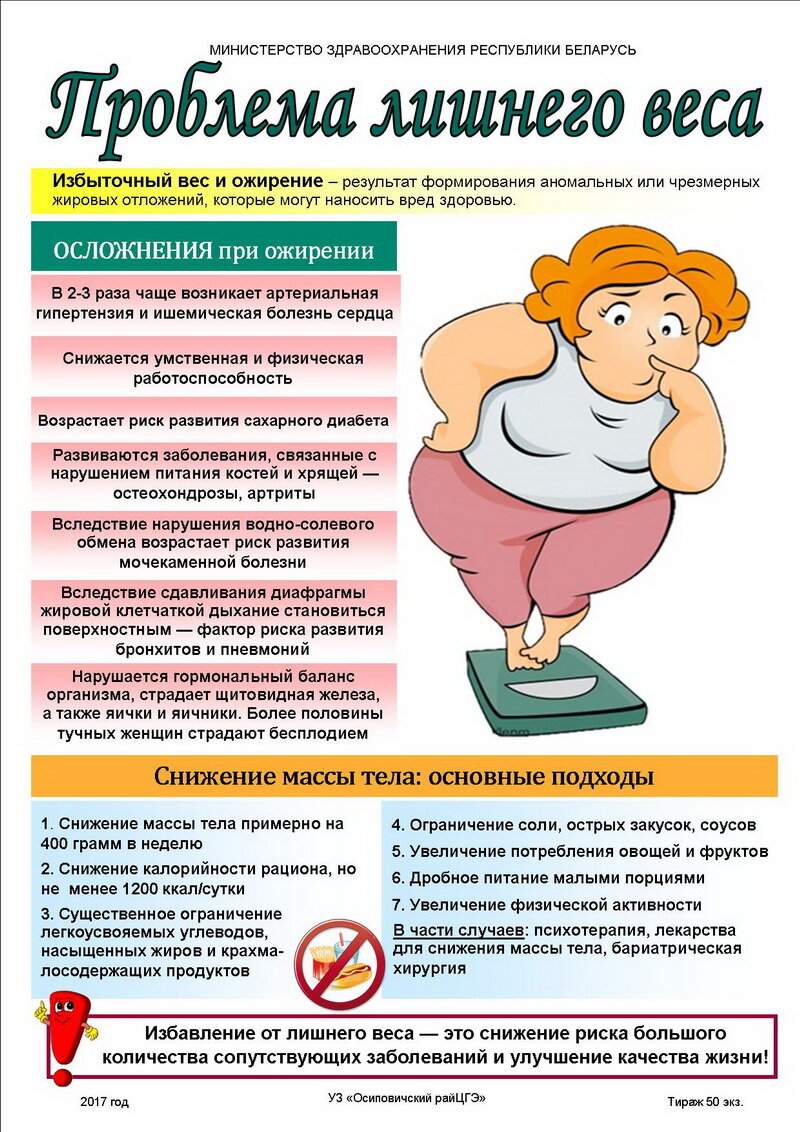 МИНИСТЕРСТВО ЗДРАВООХРАНЕНИЯ РЕСПУБЛИКИ БЕЛАРУСЬ

Проблема лишнего веса

Избыточный вес и ожирение – результат формирования аномальных или чрезмерных жировых отложений, которые могут наносить вред здоровью.

ОСЛОЖНЕНИЯ при ожирении

В 2-3 раза чаще возникает артериальная гипертензия и ишемическая болезнь сердца

Снижается умственная и физическая работоспособность

Возрастает риск развития сахарного диабета

Развиваются заболевания, связанные с нарушением питания костей и хрящей — остеохондрозы, артриты

Вследствие нарушения водно-солевого обмена возрастает риск развития мочекаменной болезни

Вследствие сдавливания диафрагмы жировой клетчаткой дыхание становиться поверхностным — фактор риска развития бронхитов и пневмоний

Нарушается гормональный баланс организма, страдает щитовидная железа, а также яички и яичники. Более половины тучных женщин страдают бесплодием

Снижение массы тела: основные подходы

1. Снижение массы тела примерно на 400 грамм в неделю

2. Снижение калорийности рациона, но не менее 1200 ккал/сутки

3. Существенное ограничение легкоусвояемых углеводов, насыщенных жиров и крахмалосодержащих продуктов

4. Ограничение соли, острых закусок, соусов

5. Увеличение потребления овощей и фруктов

6. Дробное питание малыми порциями

7. Увеличение физической активности

В части случаев: психотерапия, лекарства для снижения массы тела, бариатрическая хирургия

Избавление от лишнего веса — это снижение риска большого количества сопутствующих заболеваний и улучшение качества жизни!

2017 год

УЗ «Осиповичский райЦГЭ»

Тираж 50 экз.